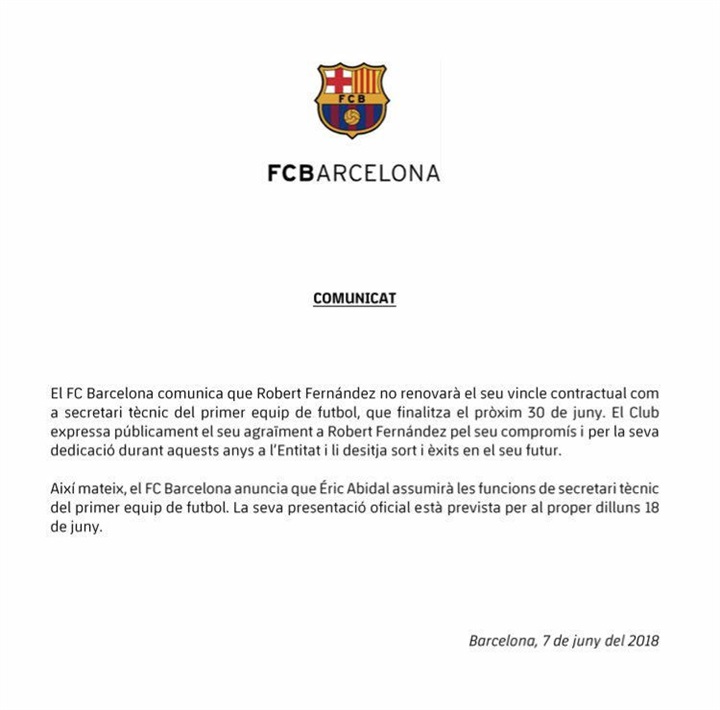 FCB

FCBARCELONA

COMUNICAT

El FC Barcelona comunica que Robert Fernández no renovarà el seu vincle contractual com a secretari tècnic del primer equip de futbol, que finalitza el pròxim 30 de juny. El Club expressa públicament el seu agraïment a Robert Fernández pel seu compromís i per la seva dedicació durant aquests anys a l'Entitat i li desitja sort i èxits en el seu futur.

Així mateix, el FC Barcelona anuncia que Éric Abidal assumirà les funcions de secretari tècnic del primer equip de futbol. La seva presentació oficial està prevista per al proper dilluns 18 de juny.

Barcelona, 7 de juny del 2018